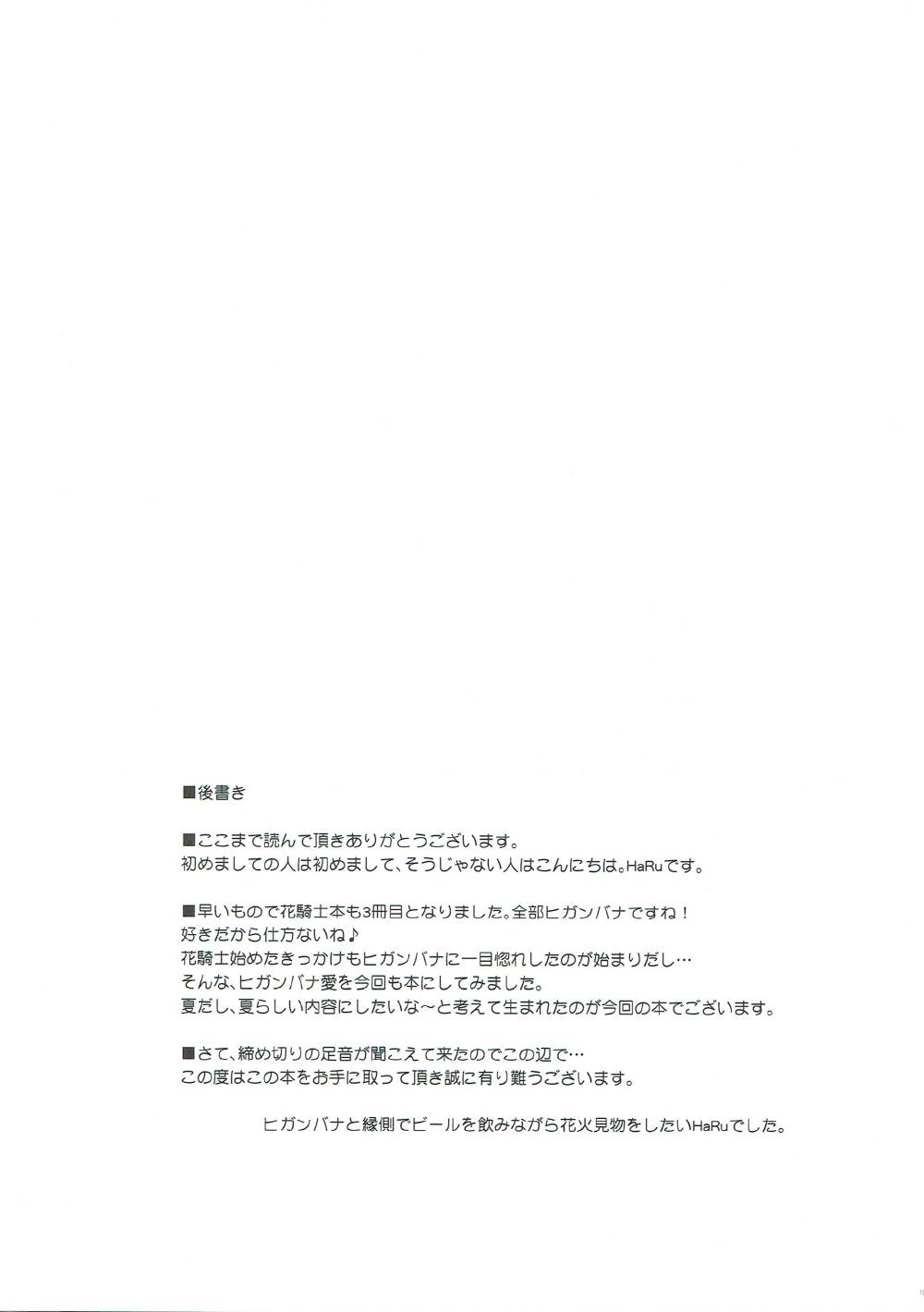 ■後書き

■ここまで読んで頂きありがとうございます。
初めましての人は初めまして、そうじゃない人はこんにちは。HaRuです。

■早いもので花騎士本も3冊目となりました。全部ヒガンバナですね！
好きだから仕方ないね♪
花騎士始めたきっかけもヒガンバナに一目惚れしたのが始まりだし…
そんな、ヒガンバナ愛を今回も本にしてみました。
夏だし、夏らしい内容にしたいな～と考えて生まれたのが今回の本でございます。

■さて、締め切りの足音が聞こえて来たのでこの辺で…
この度はこの本をお手に取って頂き誠に有り難うございます。

ヒガンバナと縁側でビールを飲みながら花火見物をしたいHaRuでした。